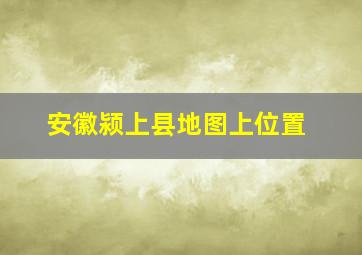 安徽颍上县地图上位置